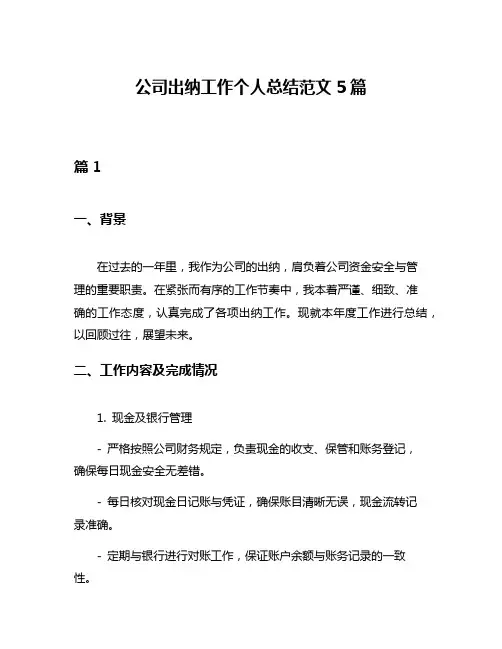 公司出纳工作个人总结范文 5 篇

篇 1

一、背景

在过去的一年里，我作为公司的出纳，肩负着公司资金安全与管理的重要职责。在紧张而有序的工作节奏中，我本着严谨、细致、准确的工作态度，认真完成了各项出纳工作。现就本年度工作进行总结，以回顾过往，展望未来。

二、工作内容及完成情况

1. 现金及银行管理

- 严格按照公司财务规定，负责现金的收支、保管和账务登记，确保每日现金安全无差错。

- 每日核对现金日记账与凭证，确保账目清晰无误，现金流转记录准确。

- 定期与银行进行对账工作，保证账户余额与账务记录的一致性。